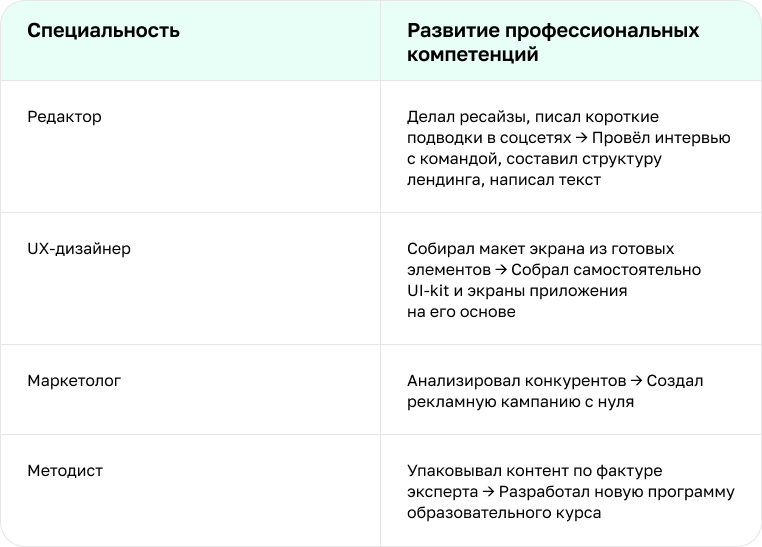 | Специальность | Развитие профессиональных компетенций |
|---|---|
| Редактор | Делал ресайзы, писал короткие подводки в соцсетях → Провёл интервью с командой, составил структуру лендинга, написал текст |
| UX-дизайнер | Собирал макет экрана из готовых элементов → Собрал самостоятельно UI-kit и экраны приложения на его основе |
| Маркетолог | Анализировал конкурентов → Создал рекламную кампанию с нуля |
| Методист | Упаковывал контент по фактуре эксперта → Разработал новую программу образовательного курса |